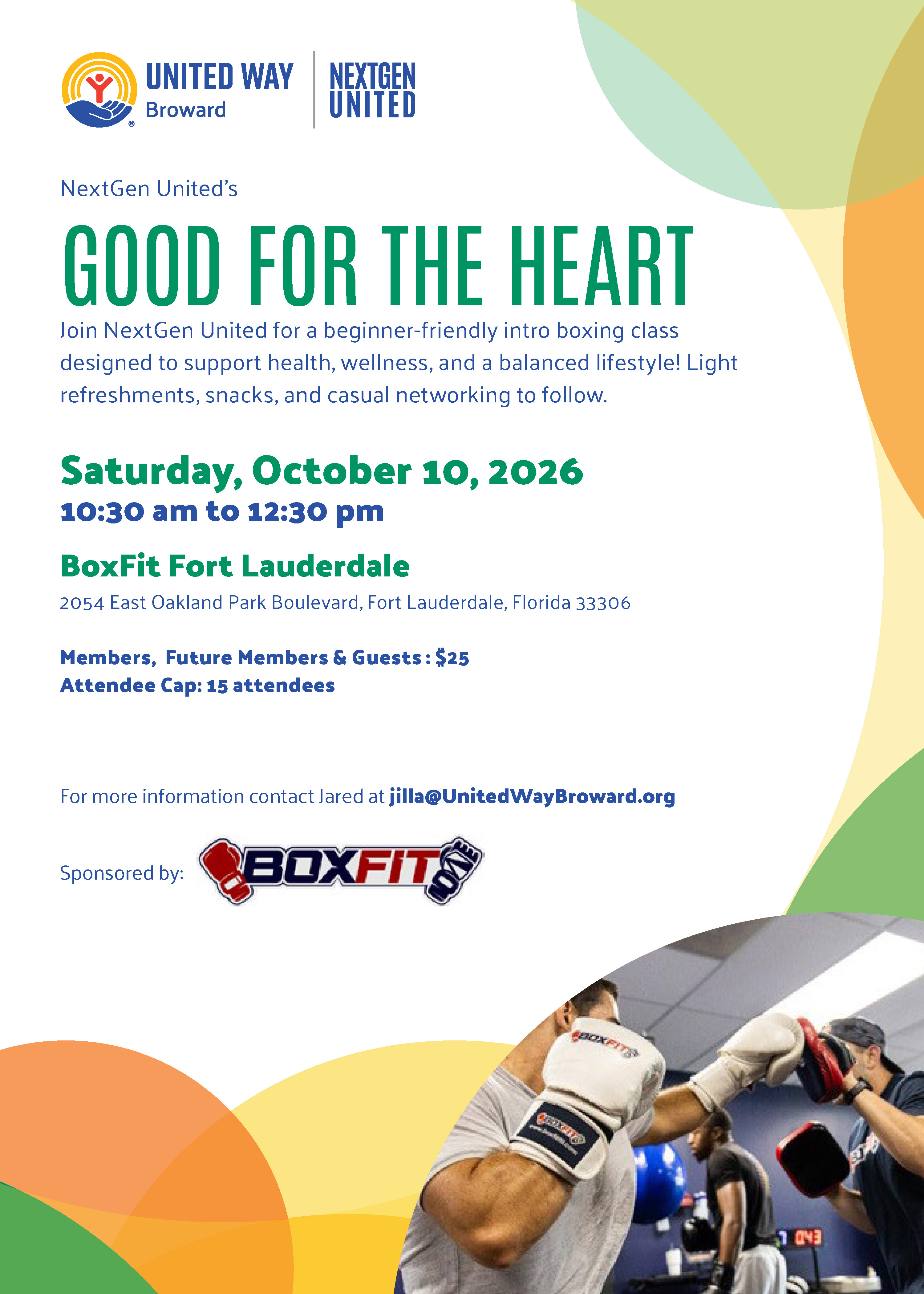 UNITED WAY
Broward

NEXTGEN
UNITED

NextGen United's

GOOD FOR THE HEART

Join NextGen United for a beginner-friendly intro boxing class designed to support health, wellness, and a balanced lifestyle! Light refreshments, snacks, and casual networking to follow.

Saturday, October 10, 2026
10:30 am to 12:30 pm

BoxFit Fort Lauderdale
2054 East Oakland Park Boulevard, Fort Lauderdale, Florida 33306

Members, Future Members & Guests : $25
Attendee Cap: 15 attendees

For more information contact Jared at jilla@UnitedWayBroward.org

Sponsored by: BOXFIT ONE